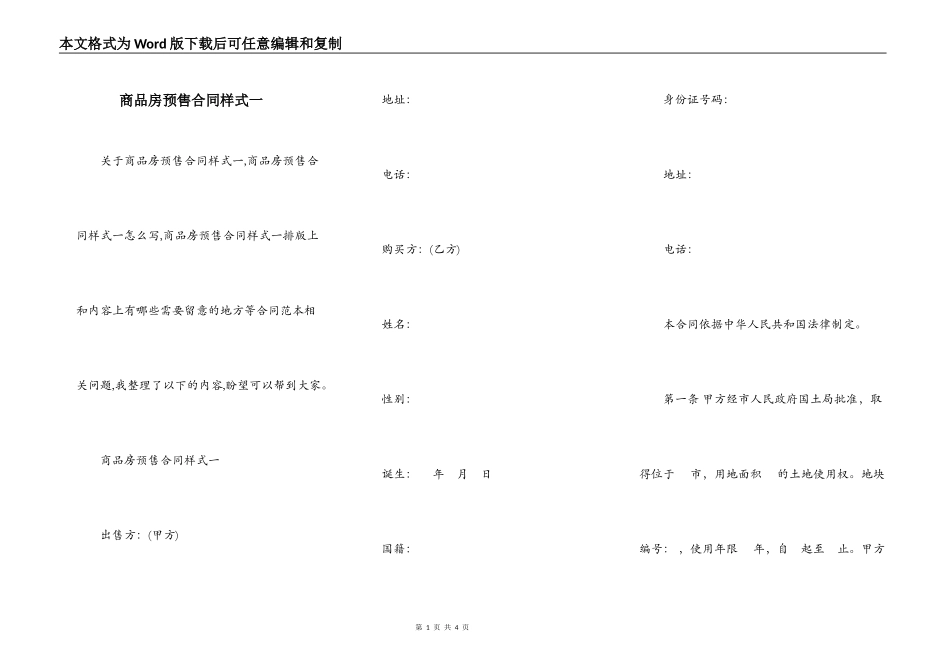 本文格式为Word版下载后可任意编辑和复制

商品房预售合同样式一

关于商品房预售合同样式一,商品房预售合同样式一怎么写,商品房预售合同样式一排版上和内容上有哪些需要留意的地方等合同范本相关问题,我整理了以下的内容,盼望可以帮到大家。

商品房预售合同样式一

出售方:(甲方)

地址:

电话:

购买方:(乙方)

姓名:

性别:

诞生: 年 月 日

国籍:

身份证号码:

地址:

电话:

本合同依据中华人民共和国法律制定。

第一条 甲方经市人民政府国土局批准,取得位于 市,用地面积 的土地使用权。地块编号: ,使用年限 年,自 起至 止。甲方

第 1 页 共 4 页